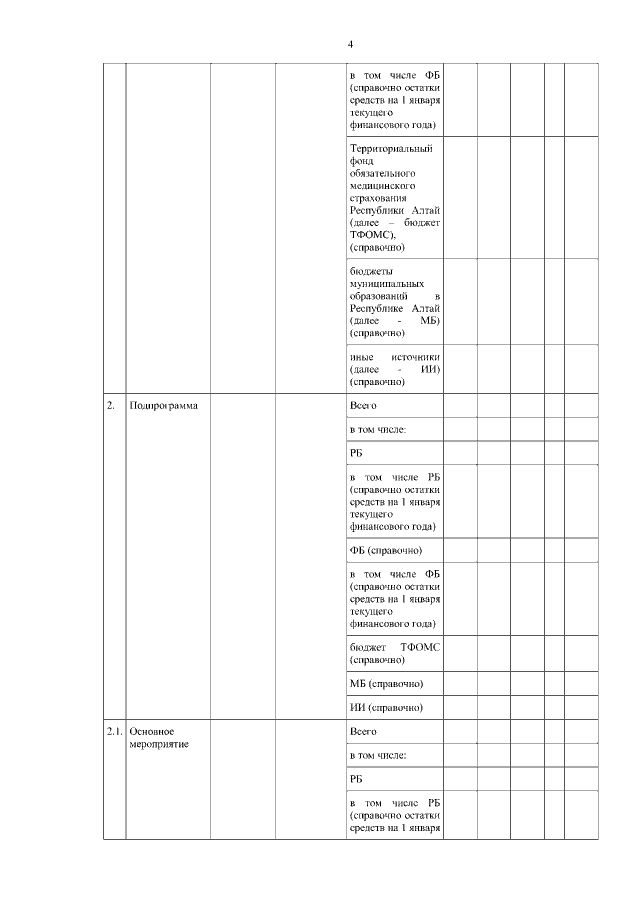 4

| | | | | | | | | | |
|---|---|---|---|---|---|---|---|---|---|
| | | | | в том числе ФБ (справочно остатки средств на 1 января текущего финансового года) | | | | | |
| | | | | Территориальный фонд обязательного медицинского страхования Республики Алтай (далее – бюджет ТФОМС), (справочно) | | | | | |
| | | | | бюджеты муниципальных образований в Республике Алтай (далее - МБ) (справочно) | | | | | |
| | | | | иные источники (далее - ИИ) (справочно) | | | | | |
| 2. | Подпрограмма | | | Всего | | | | | |
| | | | | в том числе: | | | | | |
| | | | | РБ | | | | | |
| | | | | в том числе РБ (справочно остатки средств на 1 января текущего финансового года) | | | | | |
| | | | | ФБ (справочно) | | | | | |
| | | | | в том числе ФБ (справочно остатки средств на 1 января текущего финансового года) | | | | | |
| | | | | бюджет ТФОМС (справочно) | | | | | |
| | | | | МБ (справочно) | | | | | |
| | | | | ИИ (справочно) | | | | | |
| 2.1. | Основное мероприятие | | | Всего | | | | | |
| | | | | в том числе: | | | | | |
| | | | | РБ | | | | | |
| | | | | в том числе РБ (справочно остатки средств на 1 января | | | | | |